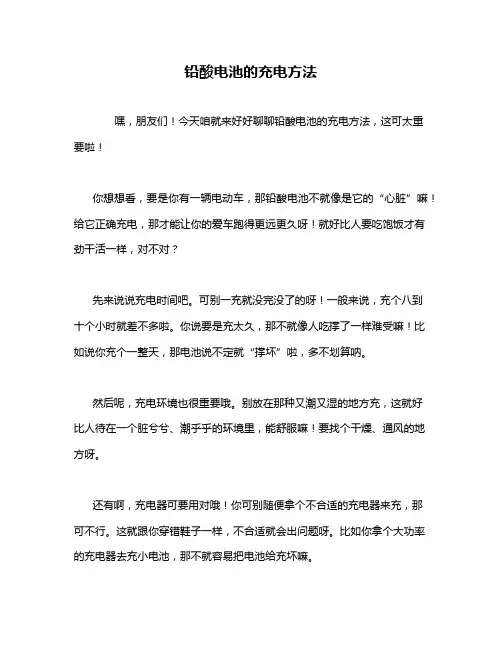 铅酸电池的充电方法

嘿，朋友们！今天咱就来好好聊聊铅酸电池的充电方法，这可太重要啦！

你想想看，要是你有一辆电动车，那铅酸电池不就像是它的“心脏”嘛！给它正确充电，那才能让你的爱车跑得更远更久呀！就好比人要吃饱饭才有劲干活一样，对不对？

先来说说充电时间吧。可别一充就没完没了的呀！一般来说，充个八到十个小时就差不多啦。你说要是充太久，那不就像人吃撑了一样难受嘛！比如说你充个一整天，那电池说不定就“撑坏”啦，多不划算呐。

然后呢，充电环境也很重要哦。别放在那种又潮又湿的地方充，这就好比人待在一个脏兮兮、潮乎乎的环境里，能舒服嘛！要找个干燥、通风的地方呀。

还有啊，充电器可要用对哦！你可别随便拿个不合适的充电器来充，那可不行。这就跟你穿错鞋子一样，不合适就会出问题呀。比如你拿个大功率的充电器去充小电池，那不就容易把电池给充坏嘛。